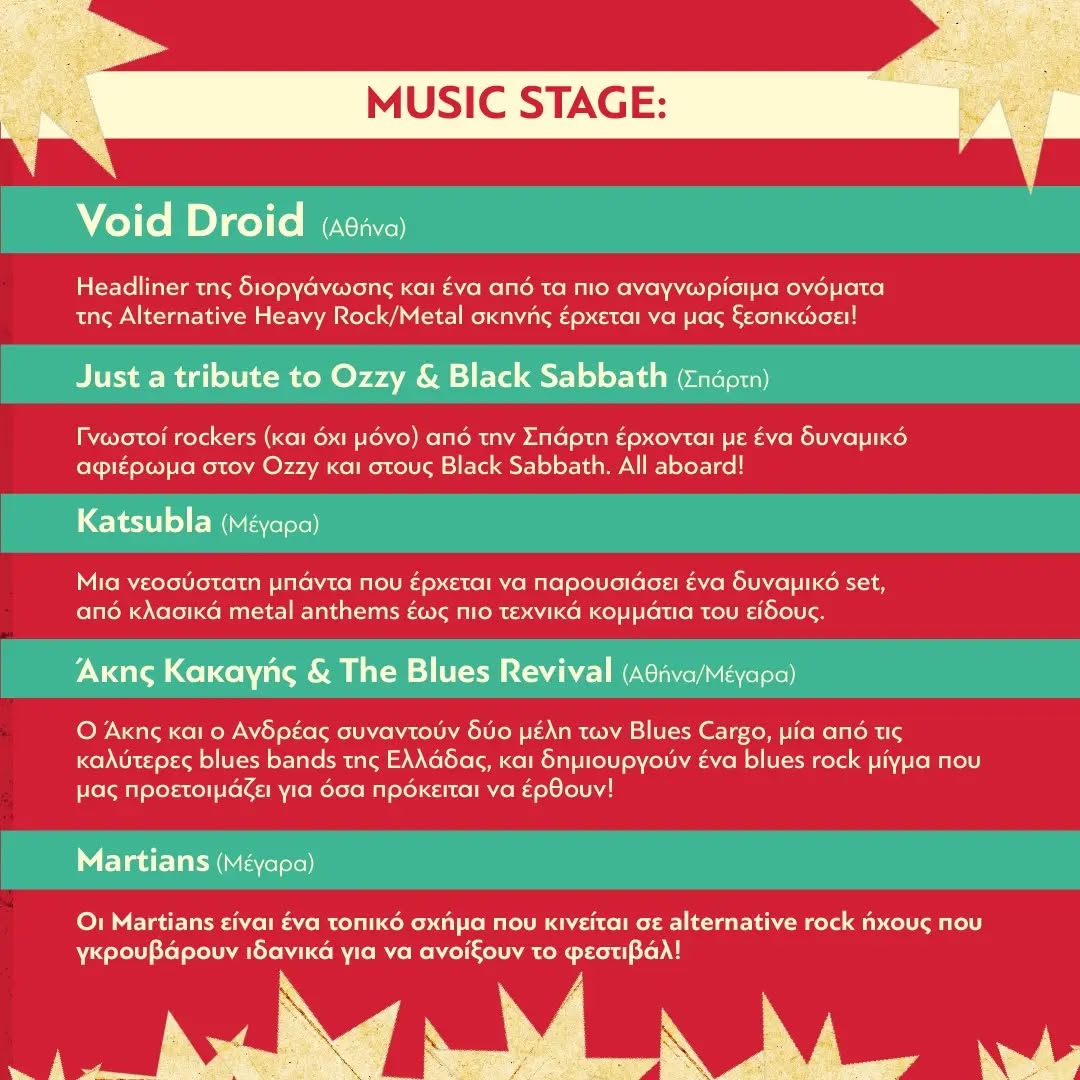 MUSIC STAGE:

Void Droid (Αθήνα)

Headliner της διοργάνωσης και ένα από τα πιο αναγνωρίσιμα ονόματα της Alternative Heavy Rock/Metal σκηνής έρχεται να μας ξεσηκώσει!

Just a tribute to Ozzy & Black Sabbath (Σπάρτη)

Γνωστοί rockers (και όχι μόνο) από την Σπάρτη έρχονται με ένα δυναμικό αφιέρωμα στον Ozzy και στους Black Sabbath. All aboard!

Katsubla (Μέγαρα)

Μια νεοσύστατη μπάντα που έρχεται να παρουσιάσει ένα δυναμικό set, από κλασικά metal anthems έως πιο τεχνικά κομμάτια του είδους.

Άκης Κακαγής & The Blues Revival (Αθήνα/Μέγαρα)

Ο Άκης και ο Ανδρέας συναντούν δύο μέλη των Blues Cargo, μία από τις καλύτερες blues bands της Ελλάδας, και δημιουργούν ένα blues rock μίγμα που μας προετοιμάζει για όσα πρόκειται να έρθουν!

Martians (Μέγαρα)

Οι Martians είναι ένα τοπικό σχήμα που κινείται σε alternative rock ήχους που γκρουβάρουν ιδανικά για να ανοίξουν το φεστιβάλ!